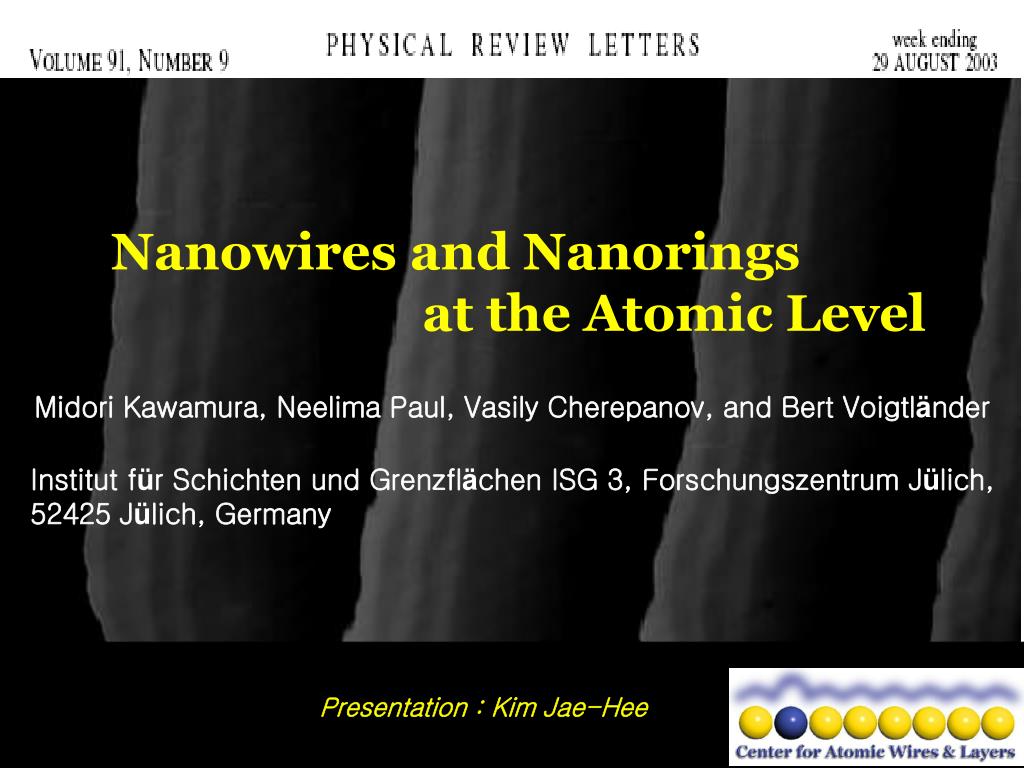 VOLUME 91, NUMBER 9

PHYSICAL REVIEW LETTERS

week ending
29 AUGUST 2003

Nanowires and Nanorings
at the Atomic Level

Midori Kawamura, Neelima Paul, Vasily Cherepanov, and Bert Voigtländer

Institut für Schichten und Grenzflächen ISG 3, Forschungszentrum Jülich, 52425 Jülich, Germany

Presentation : Kim Jae-Hee

Center for Atomic Wires & Layers